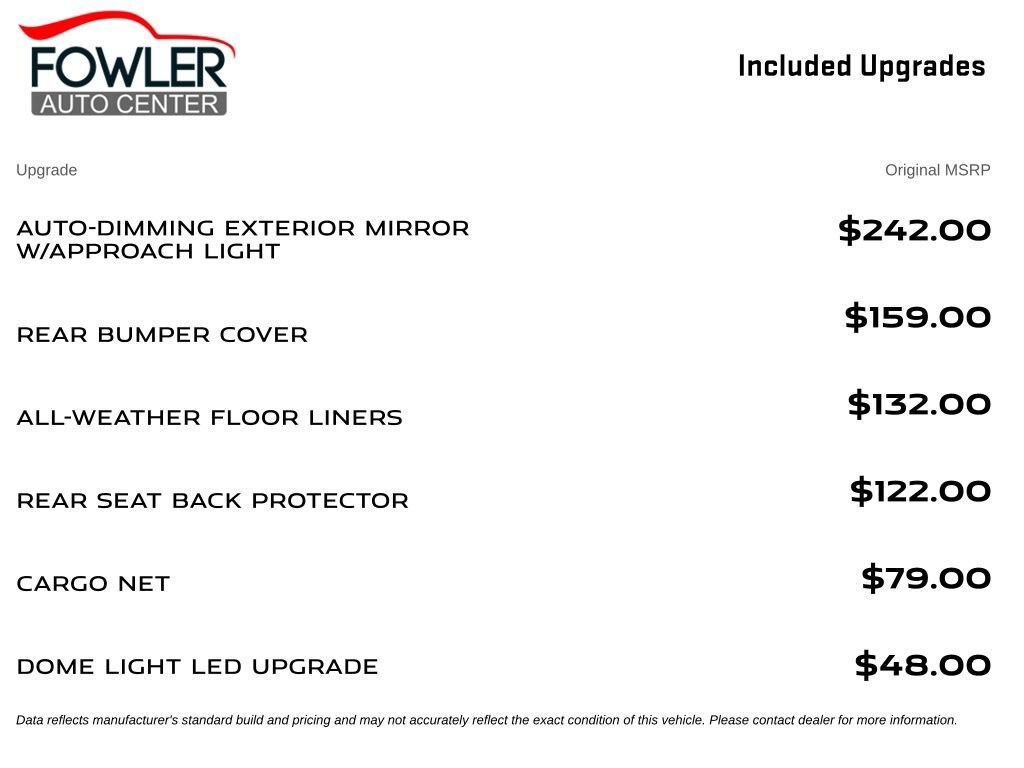 FOWLER
AUTO CENTER

Included Upgrades

| Upgrade | Original MSRP |
|---|---|
| AUTO-DIMMING EXTERIOR MIRROR W/APPROACH LIGHT | $242.00 |
| REAR BUMPER COVER | $159.00 |
| ALL-WEATHER FLOOR LINERS | $132.00 |
| REAR SEAT BACK PROTECTOR | $122.00 |
| CARGO NET | $79.00 |
| DOME LIGHT LED UPGRADE | $48.00 |

Data reflects manufacturer's standard build and pricing and may not accurately reflect the exact condition of this vehicle. Please contact dealer for more information.